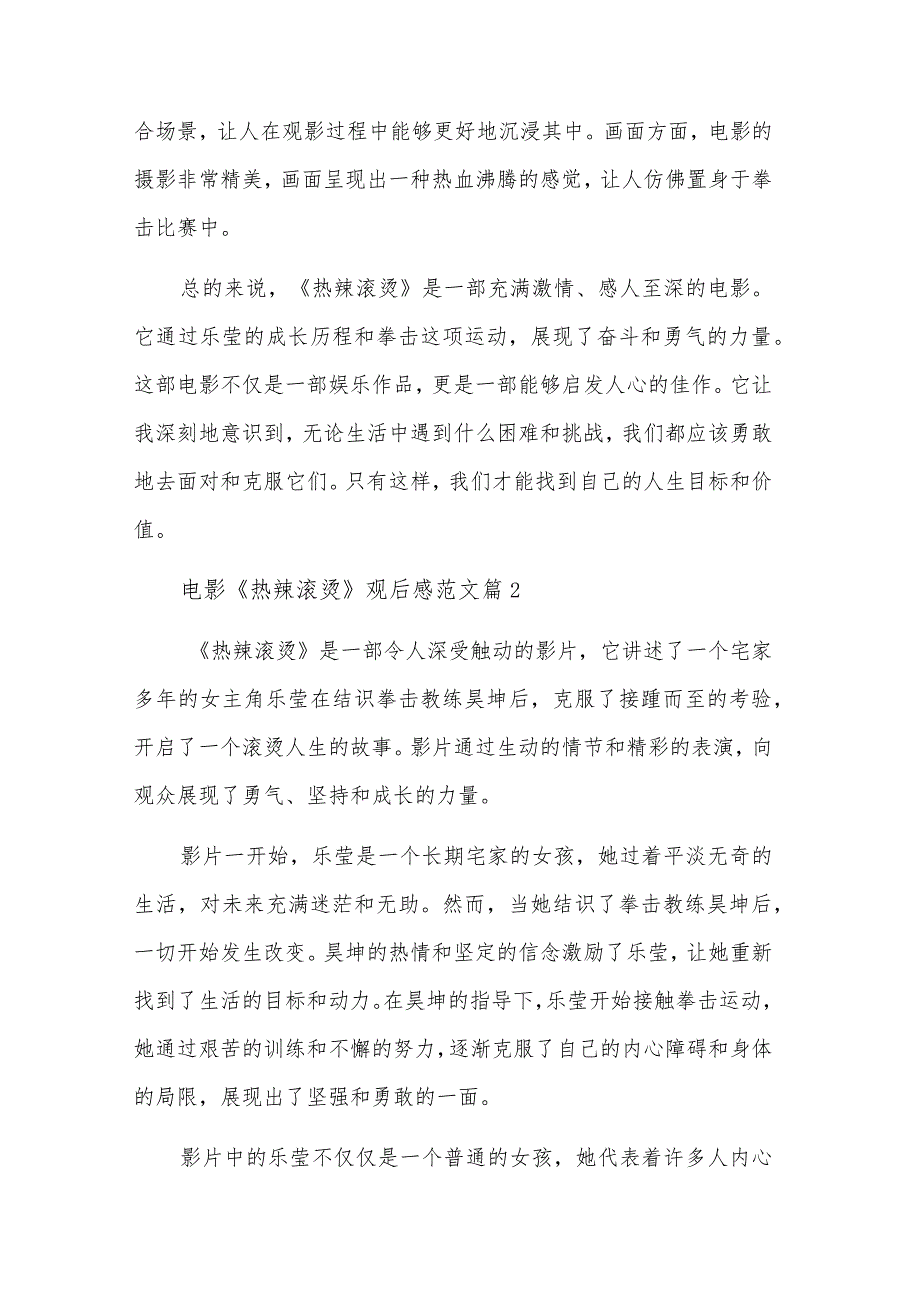 合场景，让人在观影过程中能够更好地沉浸其中。画面方面，电影的摄影非常精美，画面呈现出一种热血沸腾的感觉，让人仿佛置身于拳击比赛中。

总的来说，《热辣滚烫》是一部充满激情、感人至深的电影。它通过乐莹的成长历程和拳击这项运动，展现了奋斗和勇气的力量。这部电影不仅是一部娱乐作品，更是一部能够启发人心的佳作。它让我深刻地意识到，无论生活中遇到什么困难和挑战，我们都应该勇敢地去面对和克服它们。只有这样，我们才能找到自己的人生目标和价值。

电影《热辣滚烫》观后感范文篇2

《热辣滚烫》是一部令人深受触动的影片，它讲述了一个宅家多年的女主角乐莹在结识拳击教练昊坤后，克服了接踵而至的考验，开启了一个滚烫人生的故事。影片通过生动的情节和精彩的表演，向观众展现了勇气、坚持和成长的力量。

影片一开始，乐莹是一个长期宅家的女孩，她过着平淡无奇的生活，对未来充满迷茫和无助。然而，当她结识了拳击教练昊坤后，一切开始发生改变。昊坤的热情和坚定的信念激励了乐莹，让她重新找到了生活的目标和动力。在昊坤的指导下，乐莹开始接触拳击运动，她通过艰苦的训练和不懈的努力，逐渐克服了自己的内心障碍和身体的局限，展现出了坚强和勇敢的一面。

影片中的乐莹不仅仅是一个普通的女孩，她代表着许多人内心